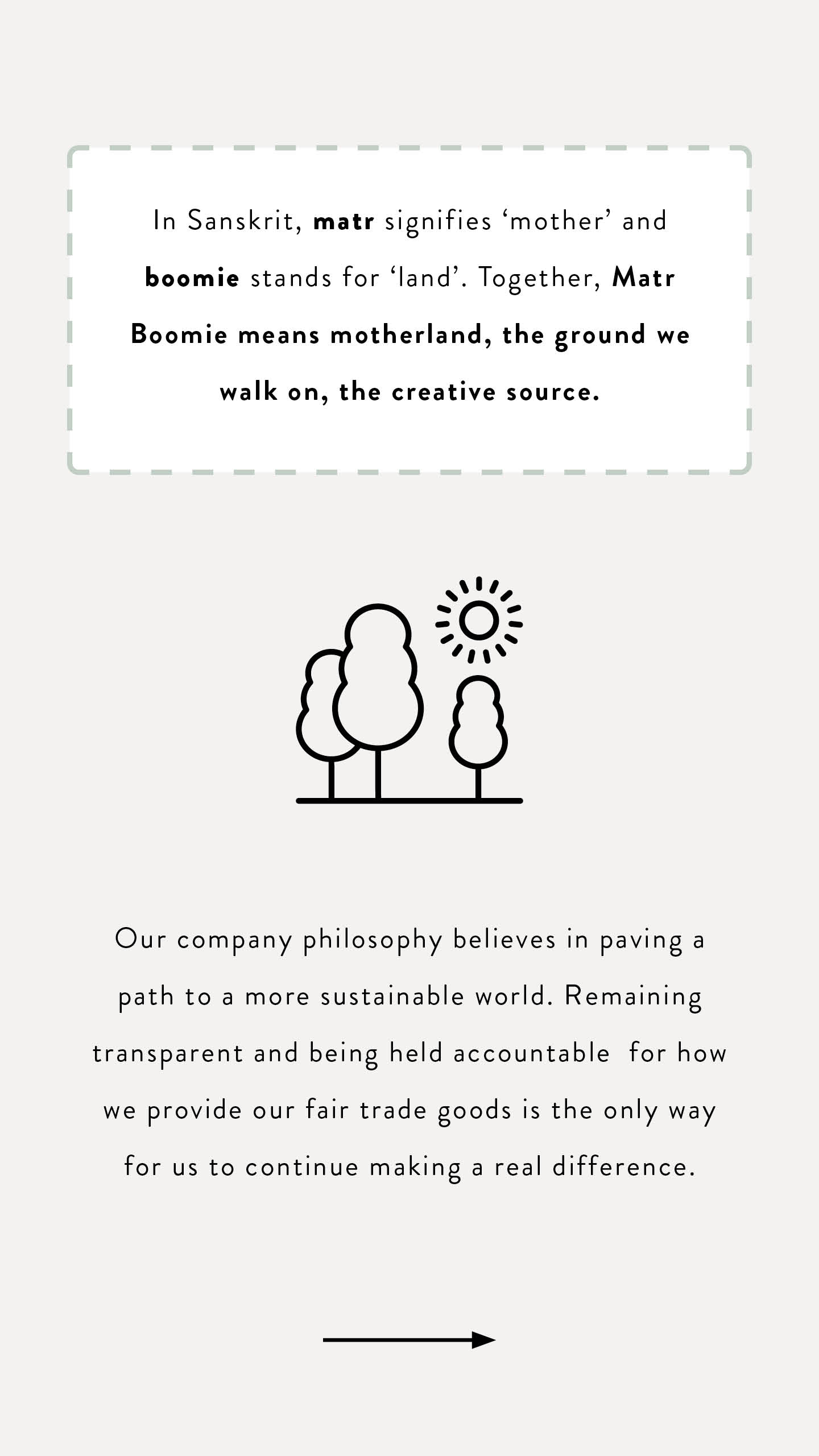 In Sanskrit, matr signifies ‘mother’ and boomie stands for ‘land’. Together, Matr Boomie means motherland, the ground we walk on, the creative source.

Our company philosophy believes in paving a path to a more sustainable world. Remaining transparent and being held accountable  for how we provide our fair trade goods is the only way for us to continue making a real difference.